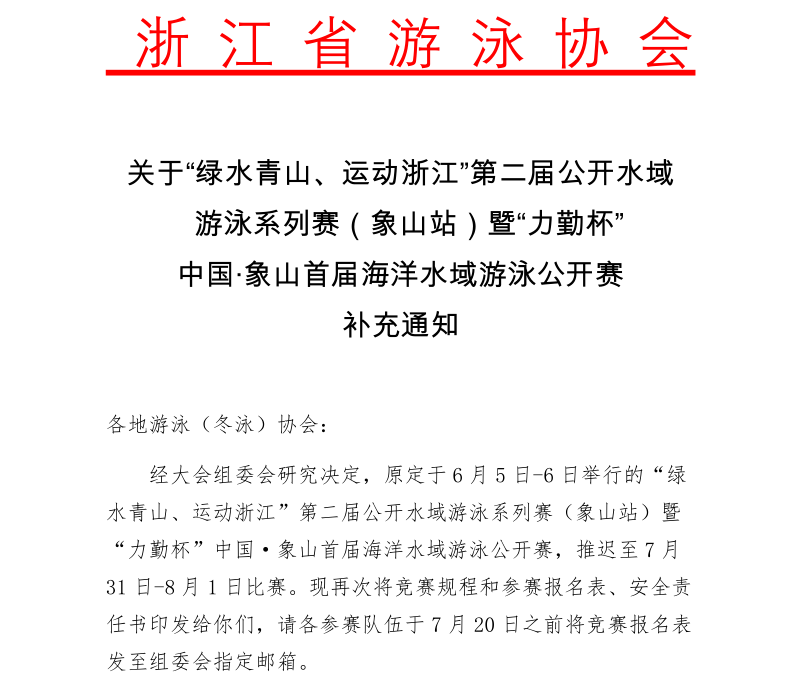 浙江省游泳协会

关于“绿水青山、运动浙江”第二届公开水域游泳系列赛（象山站）暨“力勤杯”中国·象山首届海洋水域游泳公开赛补充通知

各地游泳（冬泳）协会：

经大会组委会研究决定，原定于6月5日-6日举行的“绿水青山、运动浙江”第二届公开水域游泳系列赛（象山站）暨“力勤杯”中国·象山首届海洋水域游泳公开赛，推迟至7月31日-8月1日比赛。现再次将竞赛规程和参赛报名表、安全责任书印发给你们，请各参赛队伍于7月20日之前将竞赛报名表发至组委会指定邮箱。